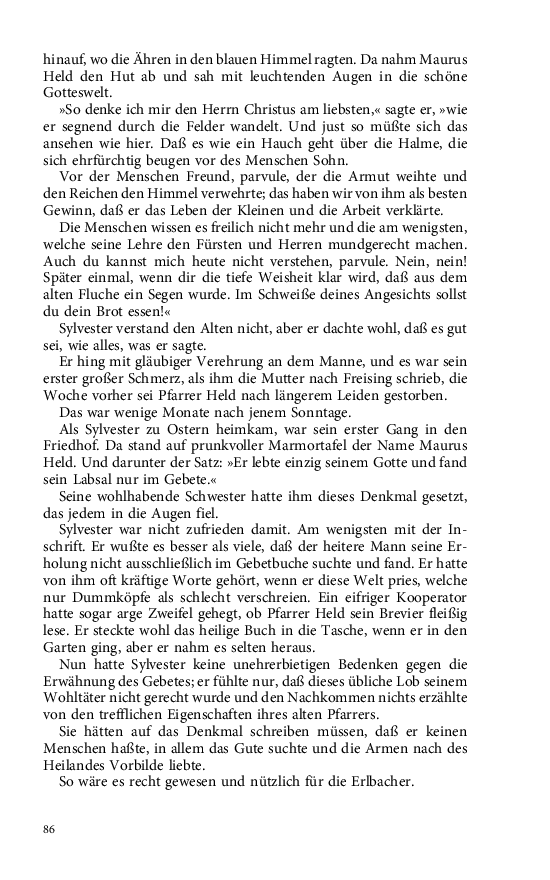 hinauf, wo die Ähren in den blauen Himmel ragten. Da nahm Maurus Held den Hut ab und sah mit leuchtenden Augen in die schöne Gotteswelt.

»So denke ich mir den Herrn Christus am liebsten,« sagte er, »wie er segnend durch die Felder wandelt. Und just so müßte sich das ansehen wie hier. Daß es wie ein Hauch geht über die Halme, die sich ehrfürchtig beugen vor des Menschen Sohn.

Vor der Menschen Freund, parvule, der die Armut weihte und den Reichen den Himmel verwehrte; das haben wir von ihm als besten Gewinn, daß er das Leben der Kleinen und die Arbeit verklärte.

Die Menschen wissen es freilich nicht mehr und die am wenigsten, welche seine Lehre den Fürsten und Herren mundgerecht machen. Auch du kannst mich heute nicht verstehen, parvule. Nein, nein! Später einmal, wenn dir die tiefe Weisheit klar wird, daß aus dem alten Fluche ein Segen wurde. Im Schweiße deines Angesichts sollst du dein Brot essen!«

Sylvester verstand den Alten nicht, aber er dachte wohl, daß es gut sei, wie alles, was er sagte.

Er hing mit gläubiger Verehrung an dem Manne, und es war sein erster großer Schmerz, als ihm die Mutter nach Freising schrieb, die Woche vorher sei Pfarrer Held nach längerem Leiden gestorben.

Das war wenige Monate nach jenem Sonntage.

Als Sylvester zu Ostern heimkam, war sein erster Gang in den Friedhof. Da stand auf prunkvoller Marmortafel der Name Maurus Held. Und darunter der Satz: »Er lebte einzig seinem Gotte und fand sein Labsal nur im Gebete.«

Seine wohlhabende Schwester hatte ihm dieses Denkmal gesetzt, das jedem in die Augen fiel.

Sylvester war nicht zufrieden damit. Am wenigsten mit der Inschrift. Er wußte es besser als viele, daß der heitere Mann seine Erholung nicht ausschließlich im Gebetbuche suchte und fand. Er hatte von ihm oft kräftige Worte gehört, wenn er diese Welt pries, welche nur Dummköpfe als schlecht verschreien. Ein eifriger Kooperator hatte sogar arge Zweifel gehegt, ob Pfarrer Held sein Brevier fleißig lese. Er steckte wohl das heilige Buch in die Tasche, wenn er in den Garten ging, aber er nahm es selten heraus.

Nun hatte Sylvester keine unehrerbietigen Bedenken gegen die Erwähnung des Gebetes; er fühlte nur, daß dieses übliche Lob seinem Wohltäter nicht gerecht wurde und den Nachkommen nichts erzählte von den trefflichen Eigenschaften ihres alten Pfarrers.

Sie hätten auf das Denkmal schreiben müssen, daß er keinen Menschen haßte, in allem das Gute suchte und die Armen nach des Heilandes Vorbilde liebte.

So wäre es recht gewesen und nützlich für die Erlbacher.

86